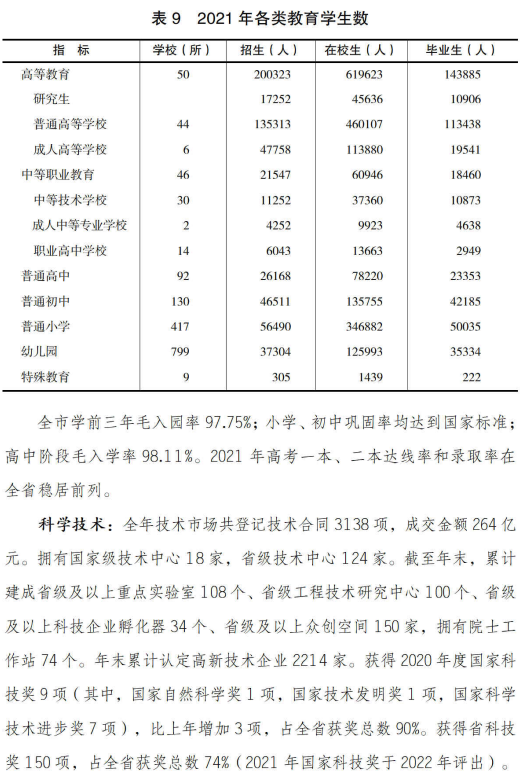 表 9　2021 年各类教育学生数

| 指　标 | 学校（所） | 招生（人） | 在校生（人） | 毕业生（人） |
|---|---|---|---|---|
| 高等教育 | 50 | 200323 | 619623 | 143885 |
| 研究生 | | 17252 | 45636 | 10906 |
| 普通高等学校 | 44 | 135313 | 460107 | 113438 |
| 成人高等学校 | 6 | 47758 | 113880 | 19541 |
| 中等职业教育 | 46 | 21547 | 60946 | 18460 |
| 中等技术学校 | 30 | 11252 | 37360 | 10873 |
| 成人中等专业学校 | 2 | 4252 | 9923 | 4638 |
| 职业高中学校 | 14 | 6043 | 13663 | 2949 |
| 普通高中 | 92 | 26168 | 78220 | 23353 |
| 普通初中 | 130 | 46511 | 135755 | 42185 |
| 普通小学 | 417 | 56490 | 346882 | 50035 |
| 幼儿园 | 799 | 37304 | 125993 | 35334 |
| 特殊教育 | 9 | 305 | 1439 | 222 |

全市学前三年毛入园率 97.75%；小学、初中巩固率均达到国家标准；高中阶段毛入学率 98.11%。2021 年高考一本、二本达线率和录取率在全省稳居前列。

科学技术：全年技术市场共登记技术合同 3138 项，成交金额 264 亿元。拥有国家级技术中心 18 家，省级技术中心 124 家。截至年末，累计建成省级及以上重点实验室 108 个、省级工程技术研究中心 100 个、省级及以上科技企业孵化器 34 个、省级及以上众创空间 150 家，拥有院士工作站 74 个。年末累计认定高新技术企业 2214 家。获得 2020 年度国家科技奖 9 项（其中，国家自然科学奖 1 项，国家技术发明奖 1 项，国家科学技术进步奖 7 项），比上年增加 3 项，占全省获奖总数 90%。获得省科技奖 150 项，占全省获奖总数 74%（2021 年国家科技奖于 2022 年评出）。